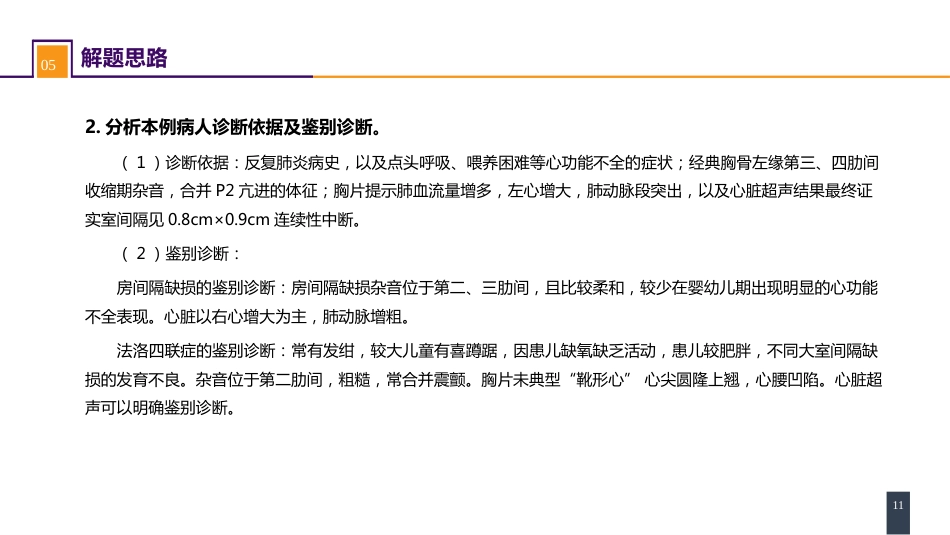 05 解题思路

2. 分析本例病人诊断依据及鉴别诊断。

（ 1 ）诊断依据：反复肺炎病史，以及点头呼吸、喂养困难等心功能不全的症状；经典胸骨左缘第三、四肋间收缩期杂音，合并 P2 亢进的体征；胸片提示肺血流量增多，左心增大，肺动脉段突出，以及心脏超声结果最终证实室间隔见 0.8cm×0.9cm 连续性中断。

（ 2 ）鉴别诊断：

房间隔缺损的鉴别诊断：房间隔缺损杂音位于第二、三肋间，且比较柔和，较少在婴幼儿期出现明显的心功能不全表现。心脏以右心增大为主，肺动脉增粗。

法洛四联症的鉴别诊断：常有发绀，较大儿童有喜蹲踞，因患儿缺氧缺乏活动，患儿较肥胖，不同大室间隔缺损的发育不良。杂音位于第二肋间，粗糙，常合并震颤。胸片未典型“靴形心” 心尖圆隆上翘，心腰凹陷。心脏超声可以明确鉴别诊断。

11